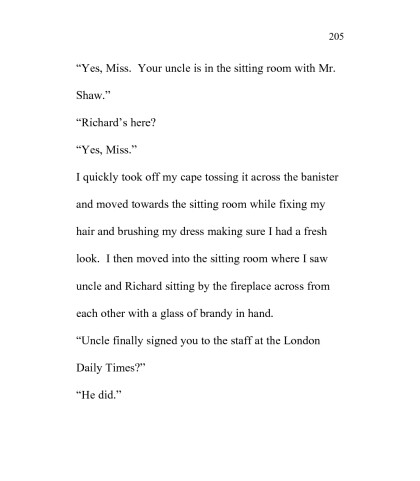 205

“Yes, Miss. Your uncle is in the sitting room with Mr. Shaw.”

“Richard’s here?

“Yes, Miss.”

I quickly took off my cape tossing it across the banister and moved towards the sitting room while fixing my hair and brushing my dress making sure I had a fresh look. I then moved into the sitting room where I saw uncle and Richard sitting by the fireplace across from each other with a glass of brandy in hand.

“Uncle finally signed you to the staff at the London Daily Times?”

“He did.”